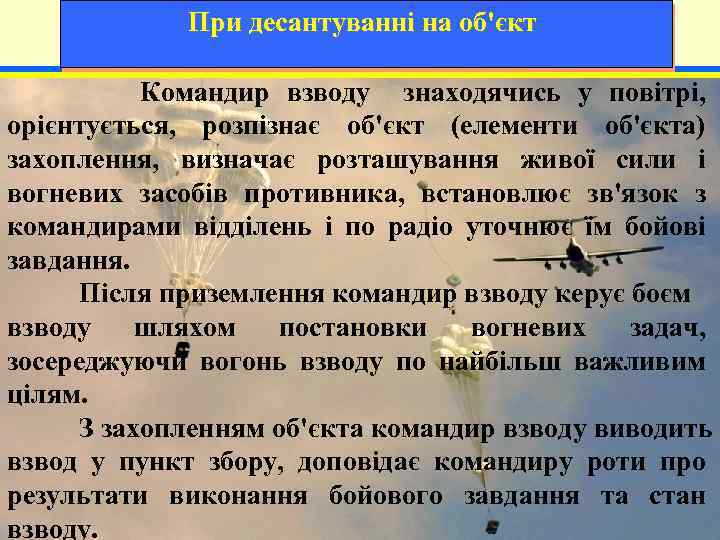 При десантуванні на об'єкт

Командир взводу знаходячись у повітрі, орієнтується, розпізнає об'єкт (елементи об'єкта) захоплення, визначає розташування живої сили і вогневих засобів противника, встановлює зв'язок з командирами відділень і по радіо уточнює їм бойові завдання.

Після приземлення командир взводу керує боєм взводу шляхом постановки вогневих задач, зосереджуючи вогонь взводу по найбільш важливим цілям.

З захопленням об'єкта командир взводу виводить взвод у пункт збору, доповідає командиру роти про результати виконання бойового завдання та стан взводу.